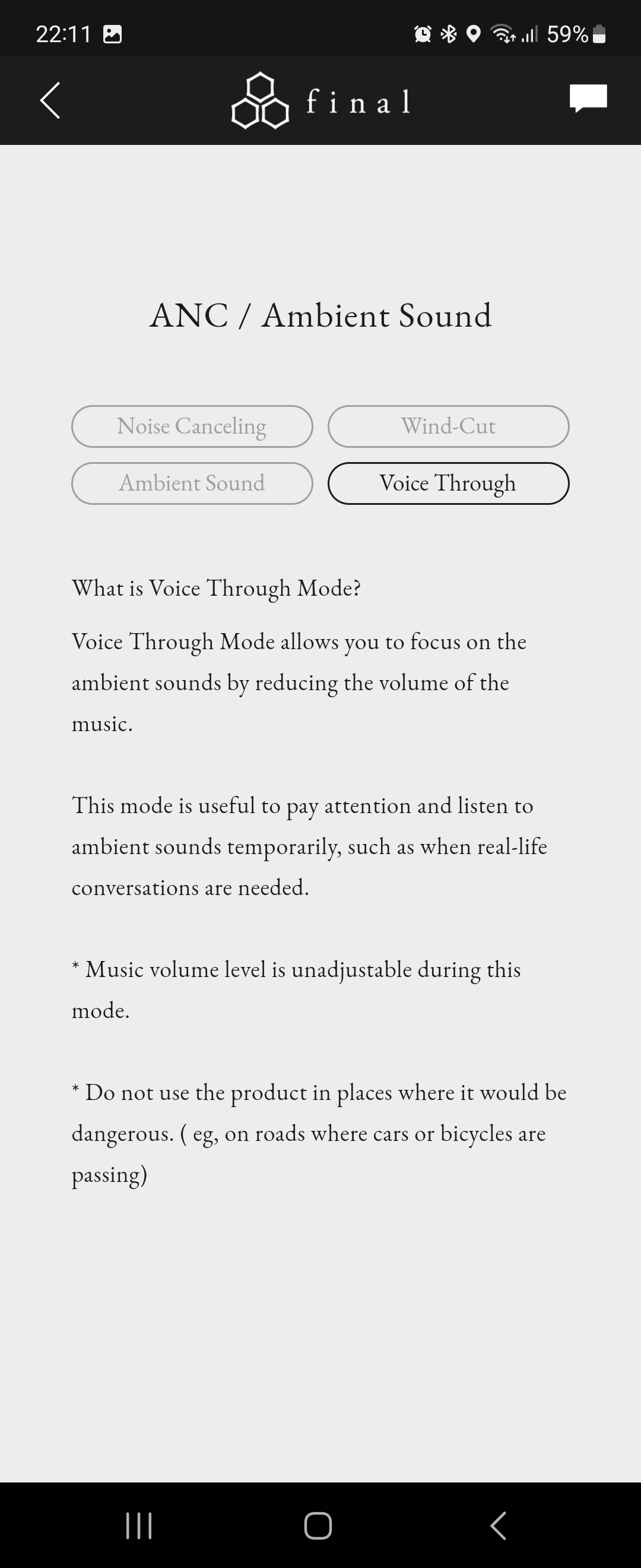 22:11 59%

final

ANC / Ambient Sound

Noise Canceling

Wind-Cut

Ambient Sound

Voice Through

What is Voice Through Mode?

Voice Through Mode allows you to focus on the ambient sounds by reducing the volume of the music.

This mode is useful to pay attention and listen to ambient sounds temporarily, such as when real-life conversations are needed.

* Music volume level is unadjustable during this mode.

* Do not use the product in places where it would be dangerous. ( eg, on roads where cars or bicycles are passing)